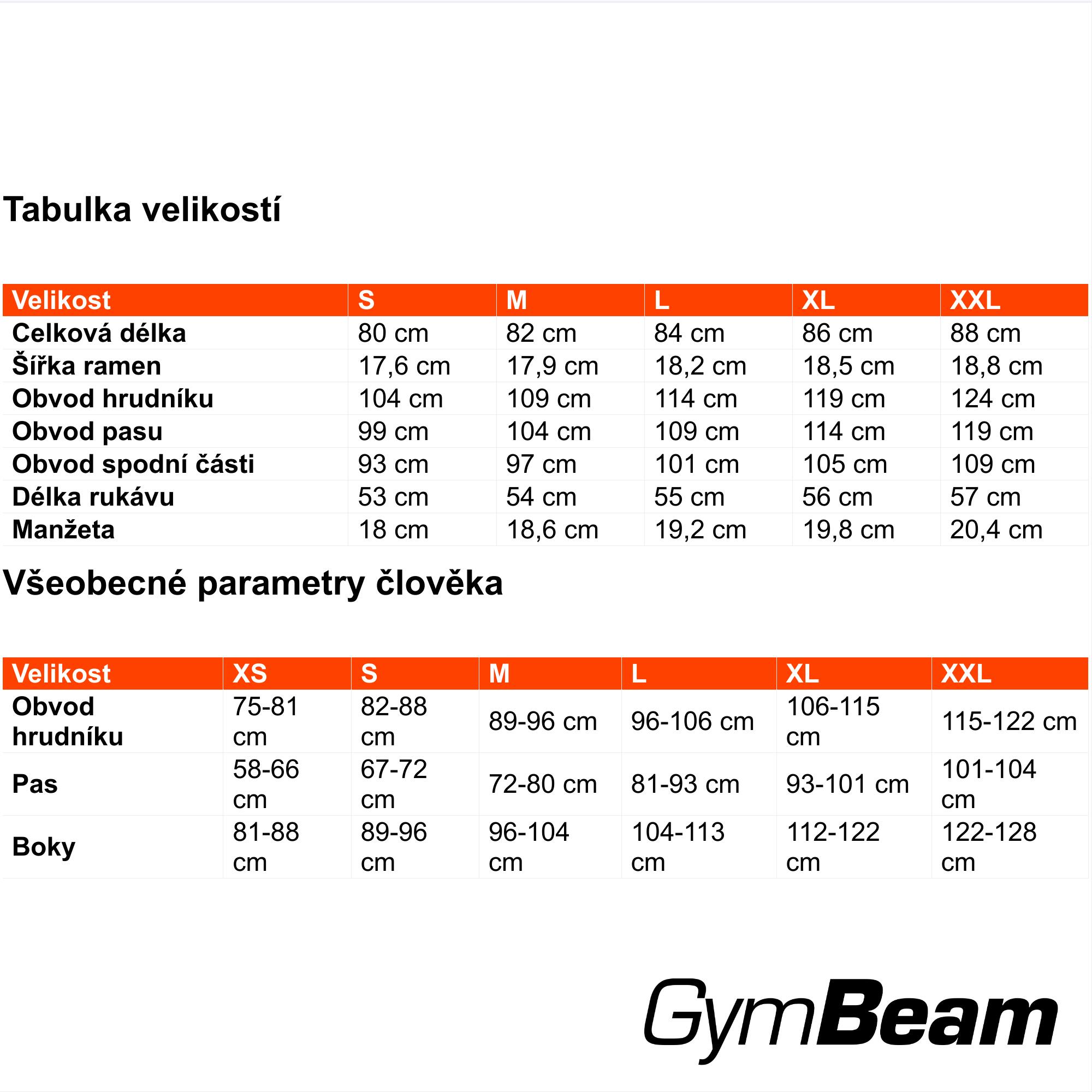 Tabulka velikostí

| Velikost | S | M | L | XL | XXL |
|---|---|---|---|---|---|
| Celková délka | 80 cm | 82 cm | 84 cm | 86 cm | 88 cm |
| Šířka ramen | 17,6 cm | 17,9 cm | 18,2 cm | 18,5 cm | 18,8 cm |
| Obvod hrudníku | 104 cm | 109 cm | 114 cm | 119 cm | 124 cm |
| Obvod pasu | 99 cm | 104 cm | 109 cm | 114 cm | 119 cm |
| Obvod spodní části | 93 cm | 97 cm | 101 cm | 105 cm | 109 cm |
| Délka rukávu | 53 cm | 54 cm | 55 cm | 56 cm | 57 cm |
| Manžeta | 18 cm | 18,6 cm | 19,2 cm | 19,8 cm | 20,4 cm |

Všeobecné parametry člověka

| Velikost | XS | S | M | L | XL | XXL |
|---|---|---|---|---|---|---|
| Obvod hrudníku | 75-81 cm | 82-88 cm | 89-96 cm | 96-106 cm | 106-115 cm | 115-122 cm |
| Pas | 58-66 cm | 67-72 cm | 72-80 cm | 81-93 cm | 93-101 cm | 101-104 cm |
| Boky | 81-88 cm | 89-96 cm | 96-104 cm | 104-113 cm | 112-122 cm | 122-128 cm |

GymBeam